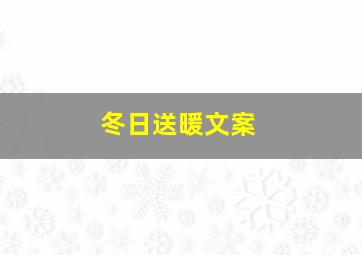 冬日送暖文案